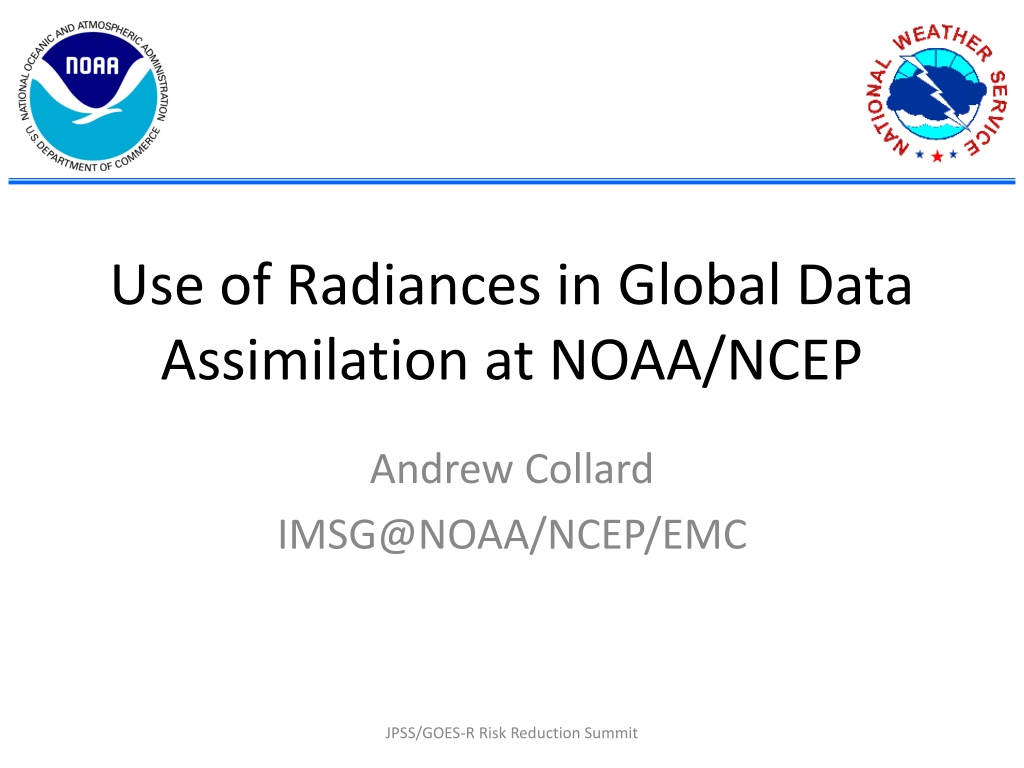 NATIONAL OCEANIC AND ATMOSPHERIC ADMINISTRATION
NOAA
U.S. DEPARTMENT OF COMMERCE

NATIONAL WEATHER SERVICE

Use of Radiances in Global Data Assimilation at NOAA/NCEP

Andrew Collard
IMSG@NOAA/NCEP/EMC

JPSS/GOES-R Risk Reduction Summit